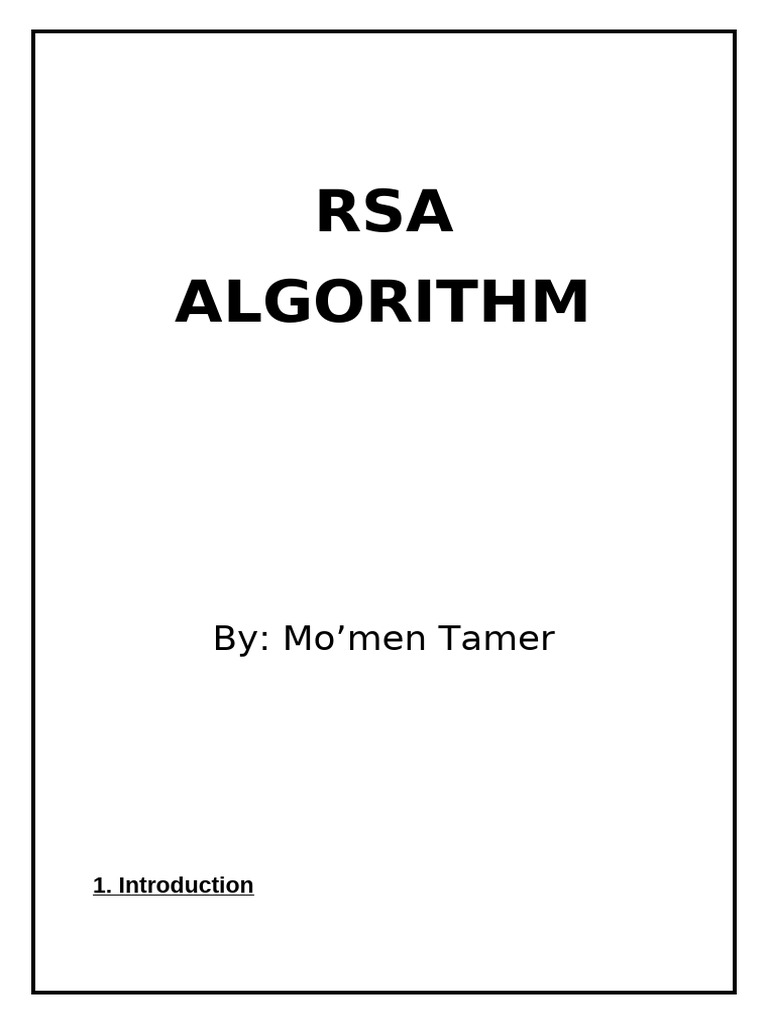 RSA
ALGORITHM

By: Mo'men Tamer

1. Introduction